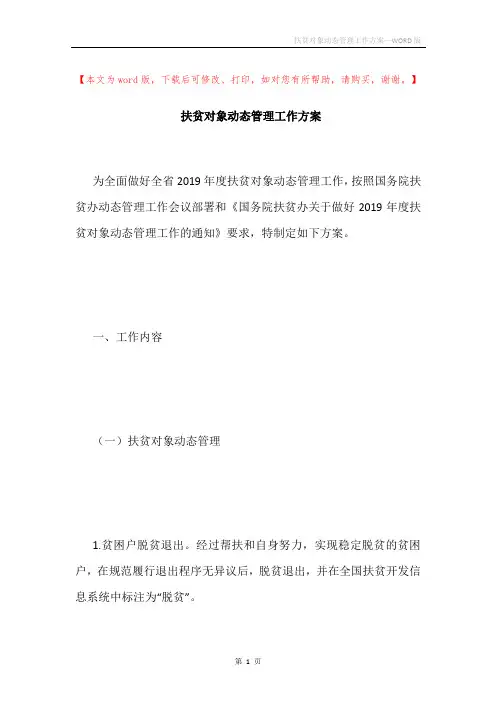 扶贫对象动态管理工作方案—WORD版

【本文为word版，下载后可修改、打印，如对您有所帮助，请购买，谢谢。】

扶贫对象动态管理工作方案

为全面做好全省2019年度扶贫对象动态管理工作，按照国务院扶贫办动态管理工作会议部署和《国务院扶贫办关于做好2019年度扶贫对象动态管理工作的通知》要求，特制定如下方案。

一、工作内容

（一）扶贫对象动态管理

1.贫困户脱贫退出。经过帮扶和自身努力，实现稳定脱贫的贫困户，在规范履行退出程序无异议后，脱贫退出，并在全国扶贫开发信息系统中标注为“脱贫”。

第 1 页